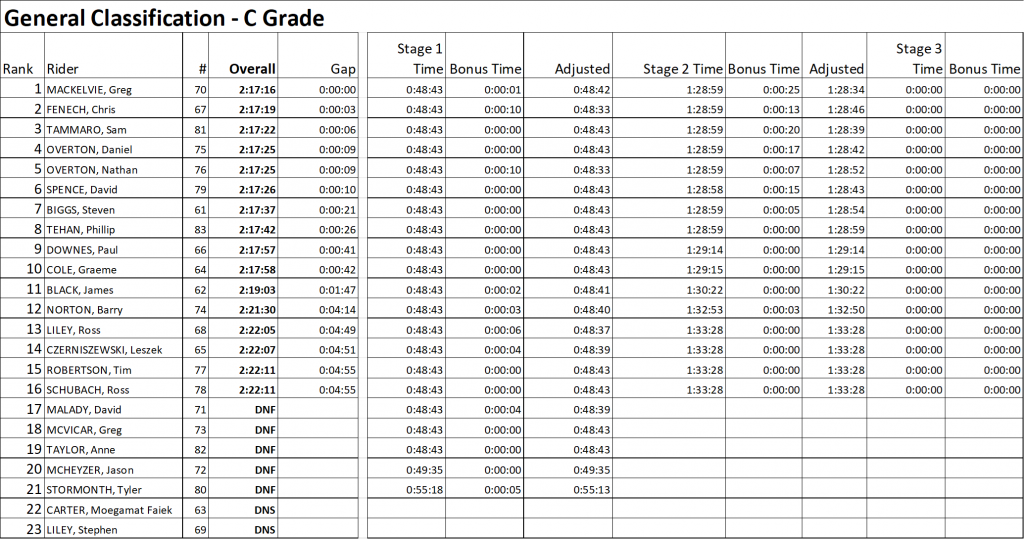 General Classification - C Grade

| Rank | Rider | # | Overall | Gap | Stage 1 Time | Bonus Time | Adjusted | Stage 2 Time | Bonus Time | Adjusted | Stage 3 Time | Bonus Time |
|---|---|---|---|---|---|---|---|---|---|---|---|---|
| 1 | MACKELVIE, Greg | 70 | 2:17:16 | 0:00:00 | 0:48:43 | 0:00:01 | 0:48:42 | 1:28:59 | 0:00:25 | 1:28:34 | 0:00:00 | 0:00:00 |
| 2 | FENECH, Chris | 67 | 2:17:19 | 0:00:03 | 0:48:43 | 0:00:10 | 0:48:33 | 1:28:59 | 0:00:13 | 1:28:46 | 0:00:00 | 0:00:00 |
| 3 | TAMMARO, Sam | 81 | 2:17:22 | 0:00:06 | 0:48:43 | 0:00:00 | 0:48:43 | 1:28:59 | 0:00:20 | 1:28:39 | 0:00:00 | 0:00:00 |
| 4 | OVERTON, Daniel | 75 | 2:17:25 | 0:00:09 | 0:48:43 | 0:00:00 | 0:48:43 | 1:28:59 | 0:00:17 | 1:28:42 | 0:00:00 | 0:00:00 |
| 5 | OVERTON, Nathan | 76 | 2:17:25 | 0:00:09 | 0:48:43 | 0:00:10 | 0:48:33 | 1:28:59 | 0:00:07 | 1:28:52 | 0:00:00 | 0:00:00 |
| 6 | SPENCE, David | 79 | 2:17:26 | 0:00:10 | 0:48:43 | 0:00:00 | 0:48:43 | 1:28:58 | 0:00:15 | 1:28:43 | 0:00:00 | 0:00:00 |
| 7 | BIGGS, Steven | 61 | 2:17:37 | 0:00:21 | 0:48:43 | 0:00:00 | 0:48:43 | 1:28:59 | 0:00:05 | 1:28:54 | 0:00:00 | 0:00:00 |
| 8 | TEHAN, Phillip | 83 | 2:17:42 | 0:00:26 | 0:48:43 | 0:00:00 | 0:48:43 | 1:28:59 | 0:00:00 | 1:28:59 | 0:00:00 | 0:00:00 |
| 9 | DOWNES, Paul | 66 | 2:17:57 | 0:00:41 | 0:48:43 | 0:00:00 | 0:48:43 | 1:29:14 | 0:00:00 | 1:29:14 | 0:00:00 | 0:00:00 |
| 10 | COLE, Graeme | 64 | 2:17:58 | 0:00:42 | 0:48:43 | 0:00:00 | 0:48:43 | 1:29:15 | 0:00:00 | 1:29:15 | 0:00:00 | 0:00:00 |
| 11 | BLACK, James | 62 | 2:19:03 | 0:01:47 | 0:48:43 | 0:00:02 | 0:48:41 | 1:30:22 | 0:00:00 | 1:30:22 | 0:00:00 | 0:00:00 |
| 12 | NORTON, Barry | 74 | 2:21:30 | 0:04:14 | 0:48:43 | 0:00:03 | 0:48:40 | 1:32:53 | 0:00:03 | 1:32:50 | 0:00:00 | 0:00:00 |
| 13 | LILEY, Ross | 68 | 2:22:05 | 0:04:49 | 0:48:43 | 0:00:06 | 0:48:37 | 1:33:28 | 0:00:00 | 1:33:28 | 0:00:00 | 0:00:00 |
| 14 | CZERNISZEWSKI, Leszek | 65 | 2:22:07 | 0:04:51 | 0:48:43 | 0:00:04 | 0:48:39 | 1:33:28 | 0:00:00 | 1:33:28 | 0:00:00 | 0:00:00 |
| 15 | ROBERTSON, Tim | 77 | 2:22:11 | 0:04:55 | 0:48:43 | 0:00:00 | 0:48:43 | 1:33:28 | 0:00:00 | 1:33:28 | 0:00:00 | 0:00:00 |
| 16 | SCHUBACH, Ross | 78 | 2:22:11 | 0:04:55 | 0:48:43 | 0:00:00 | 0:48:43 | 1:33:28 | 0:00:00 | 1:33:28 | 0:00:00 | 0:00:00 |
| 17 | MALADY, David | 71 | DNF | | 0:48:43 | 0:00:04 | 0:48:39 | | | | | |
| 18 | MCVICAR, Greg | 73 | DNF | | 0:48:43 | 0:00:00 | 0:48:43 | | | | | |
| 19 | TAYLOR, Anne | 82 | DNF | | 0:48:43 | 0:00:00 | 0:48:43 | | | | | |
| 20 | MCHEYZER, Jason | 72 | DNF | | 0:49:35 | 0:00:00 | 0:49:35 | | | | | |
| 21 | STORMONTH, Tyler | 80 | DNF | | 0:55:18 | 0:00:05 | 0:55:13 | | | | | |
| 22 | CARTER, Moegamat Faiek | 63 | DNS | | | | | | | | | |
| 23 | LILEY, Stephen | 69 | DNS | | | | | | | | | |